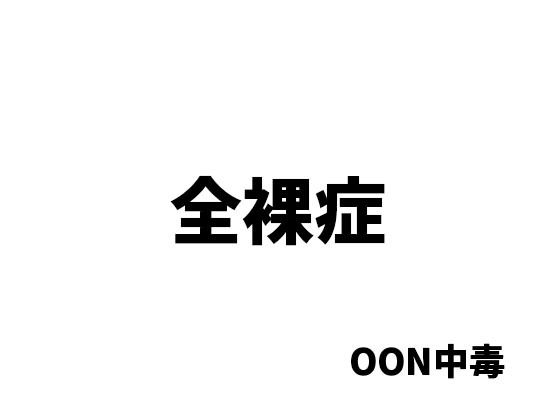 全裸症

OON中毒